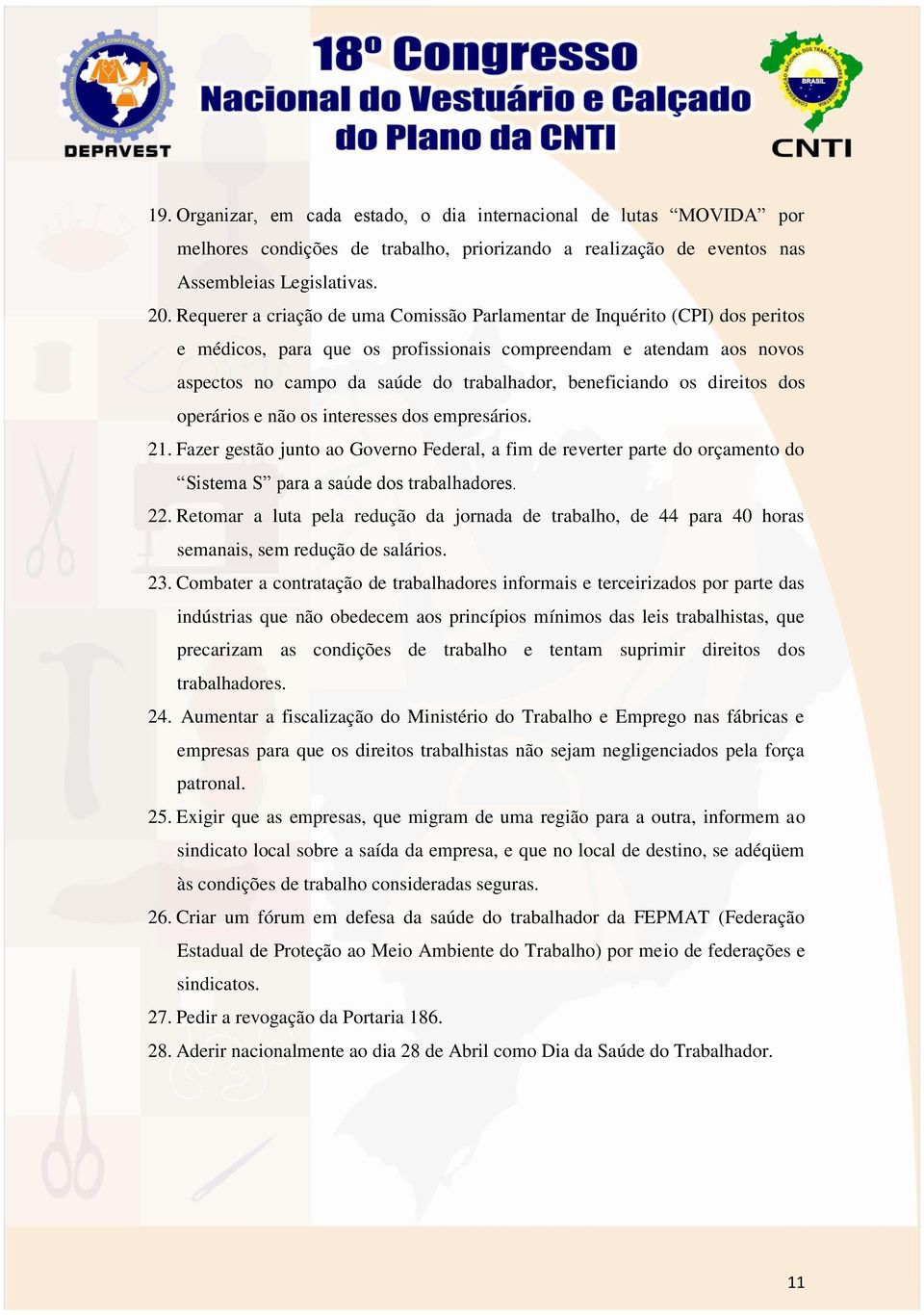 DEPAVEST

18º Congresso
Nacional do Vestuário e Calçado
do Plano da CNTI

BRASIL
CNTI

19. Organizar, em cada estado, o dia internacional de lutas “MOVIDA” por melhores condições de trabalho, priorizando a realização de eventos nas Assembleias Legislativas.

20. Requerer a criação de uma Comissão Parlamentar de Inquérito (CPI) dos peritos e médicos, para que os profissionais compreendam e atendam aos novos aspectos no campo da saúde do trabalhador, beneficiando os direitos dos operários e não os interesses dos empresários.

21. Fazer gestão junto ao Governo Federal, a fim de reverter parte do orçamento do “Sistema S” para a saúde dos trabalhadores.

22. Retomar a luta pela redução da jornada de trabalho, de 44 para 40 horas semanais, sem redução de salários.

23. Combater a contratação de trabalhadores informais e terceirizados por parte das indústrias que não obedecem aos princípios mínimos das leis trabalhistas, que precarizam as condições de trabalho e tentam suprimir direitos dos trabalhadores.

24. Aumentar a fiscalização do Ministério do Trabalho e Emprego nas fábricas e empresas para que os direitos trabalhistas não sejam negligenciados pela força patronal.

25. Exigir que as empresas, que migram de uma região para a outra, informem ao sindicato local sobre a saída da empresa, e que no local de destino, se adéqüem às condições de trabalho consideradas seguras.

26. Criar um fórum em defesa da saúde do trabalhador da FEPMAT (Federação Estadual de Proteção ao Meio Ambiente do Trabalho) por meio de federações e sindicatos.

27. Pedir a revogação da Portaria 186.

28. Aderir nacionalmente ao dia 28 de Abril como Dia da Saúde do Trabalhador.

11